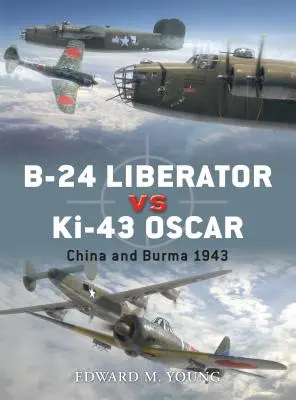 B-24 LIBERATOR
VS
Ki-43 OSCAR
China and Burma 1943

EDWARD M. YOUNG